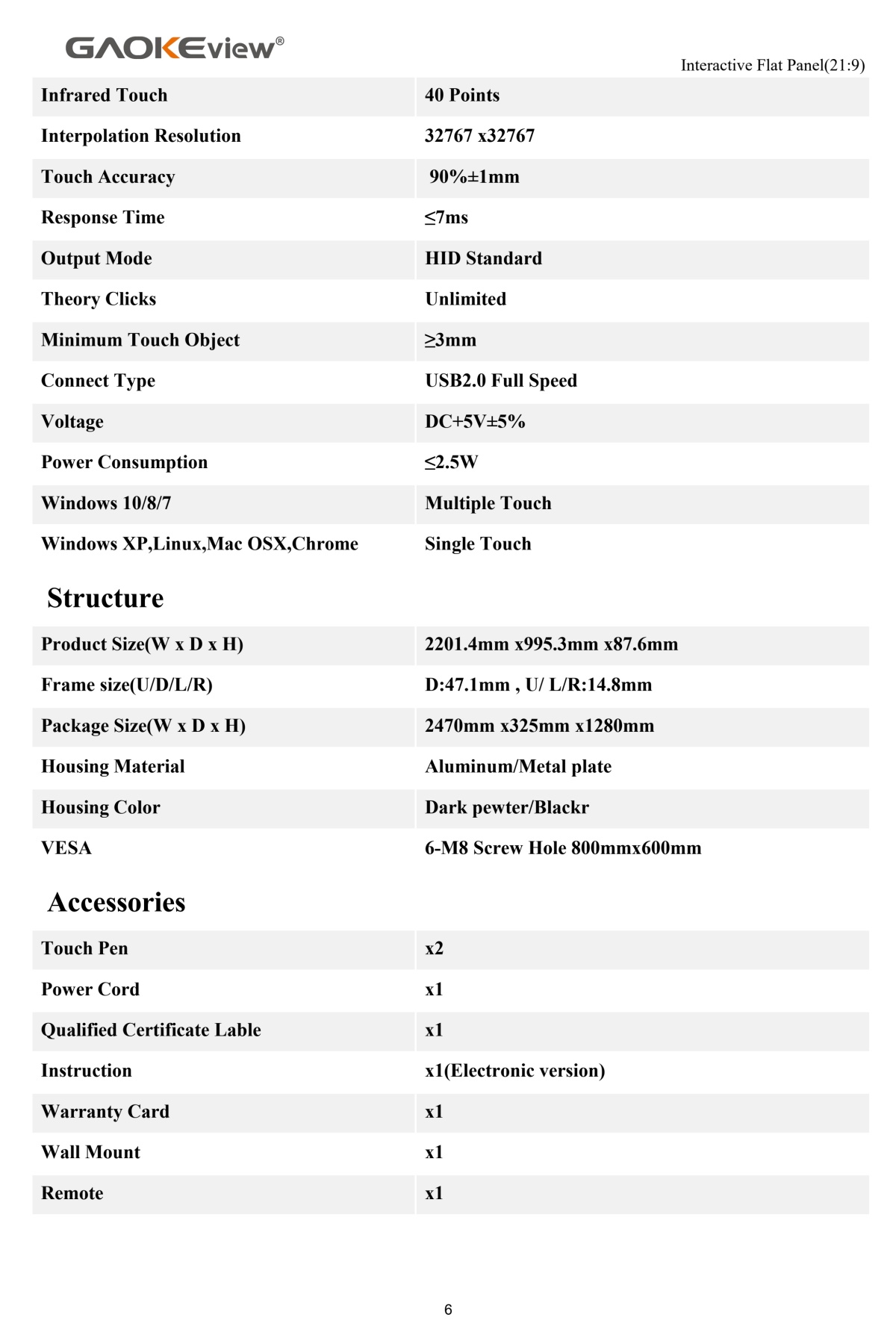 GAOKEview®

Interactive Flat Panel(21:9)

| Infrared Touch | 40 Points |
|---|---|
| Interpolation Resolution | 32767 x32767 |
| Touch Accuracy | 90%±1mm |
| Response Time | ≤7ms |
| Output Mode | HID Standard |
| Theory Clicks | Unlimited |
| Minimum Touch Object | ≥3mm |
| Connect Type | USB2.0 Full Speed |
| Voltage | DC+5V±5% |
| Power Consumption | ≤2.5W |
| Windows 10/8/7 | Multiple Touch |
| Windows XP,Linux,Mac OSX,Chrome | Single Touch |

Structure

| Product Size(W x D x H) | 2201.4mm x995.3mm x87.6mm |
|---|---|
| Frame size(U/D/L/R) | D:47.1mm , U/ L/R:14.8mm |
| Package Size(W x D x H) | 2470mm x325mm x1280mm |
| Housing Material | Aluminum/Metal plate |
| Housing Color | Dark pewter/Blackr |
| VESA | 6-M8 Screw Hole 800mmx600mm |

Accessories

| Touch Pen | x2 |
|---|---|
| Power Cord | x1 |
| Qualified Certificate Lable | x1 |
| Instruction | x1(Electronic version) |
| Warranty Card | x1 |
| Wall Mount | x1 |
| Remote | x1 |

6